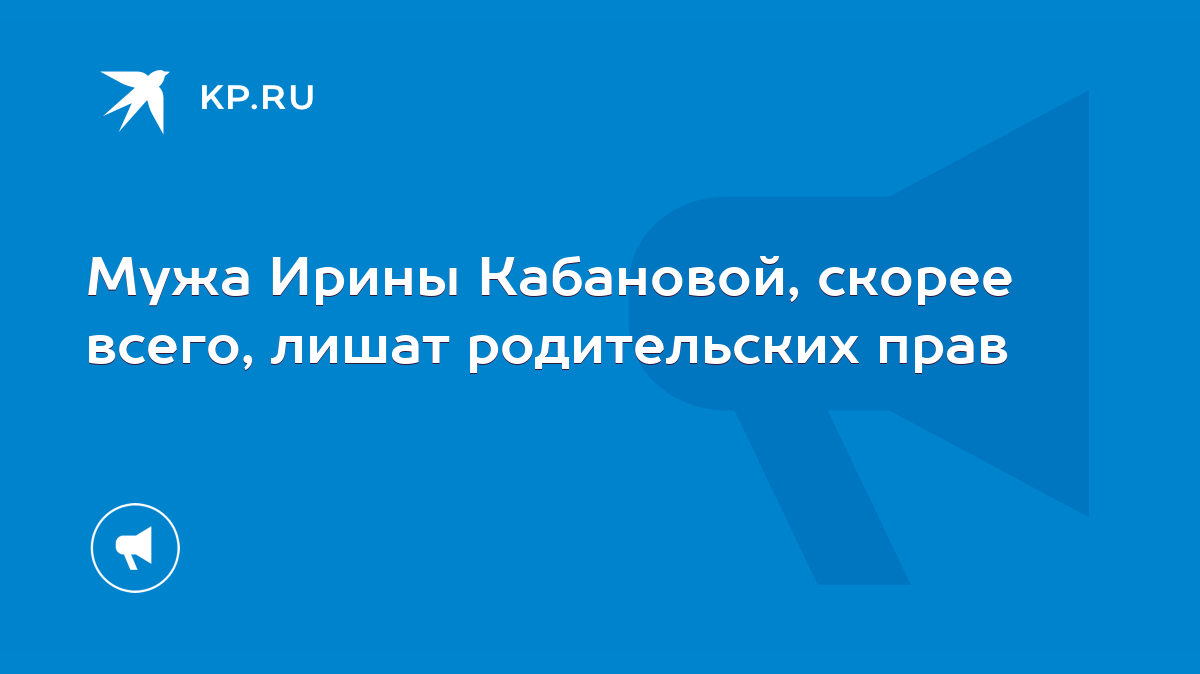 KP.RU

Мужа Ирины Кабановой, скорее всего, лишат родительских прав